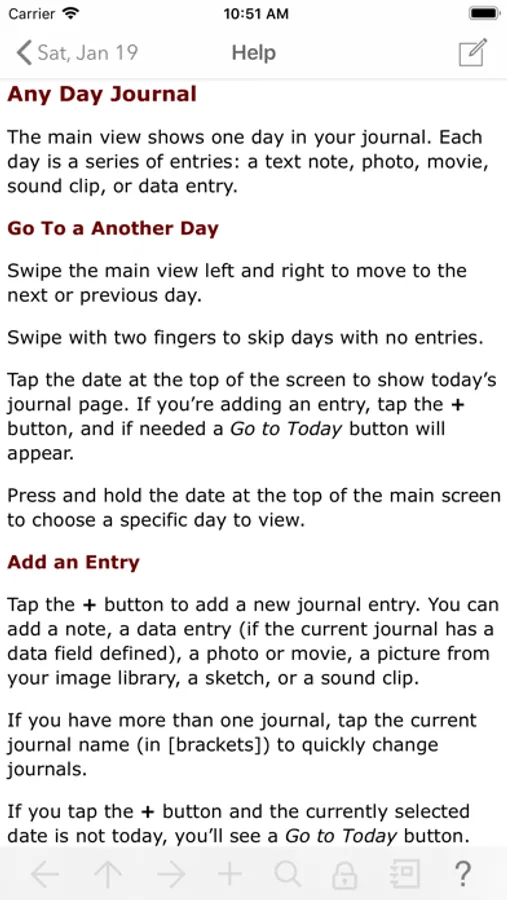 Carrier 10:51 AM

Sat, Jan 19 Help

Any Day Journal

The main view shows one day in your journal. Each day is a series of entries: a text note, photo, movie, sound clip, or data entry.

Go To a Another Day

Swipe the main view left and right to move to the next or previous day.

Swipe with two fingers to skip days with no entries.

Tap the date at the top of the screen to show today's journal page. If you're adding an entry, tap the + button, and if needed a Go to Today button will appear.

Press and hold the date at the top of the main screen to choose a specific day to view.

Add an Entry

Tap the + button to add a new journal entry. You can add a note, a data entry (if the current journal has a data field defined), a photo or movie, a picture from your image library, a sketch, or a sound clip.

If you have more than one journal, tap the current journal name (in [brackets]) to quickly change journals.

If you tap the + button and the currently selected date is not today, you'll see a Go to Today button.

?